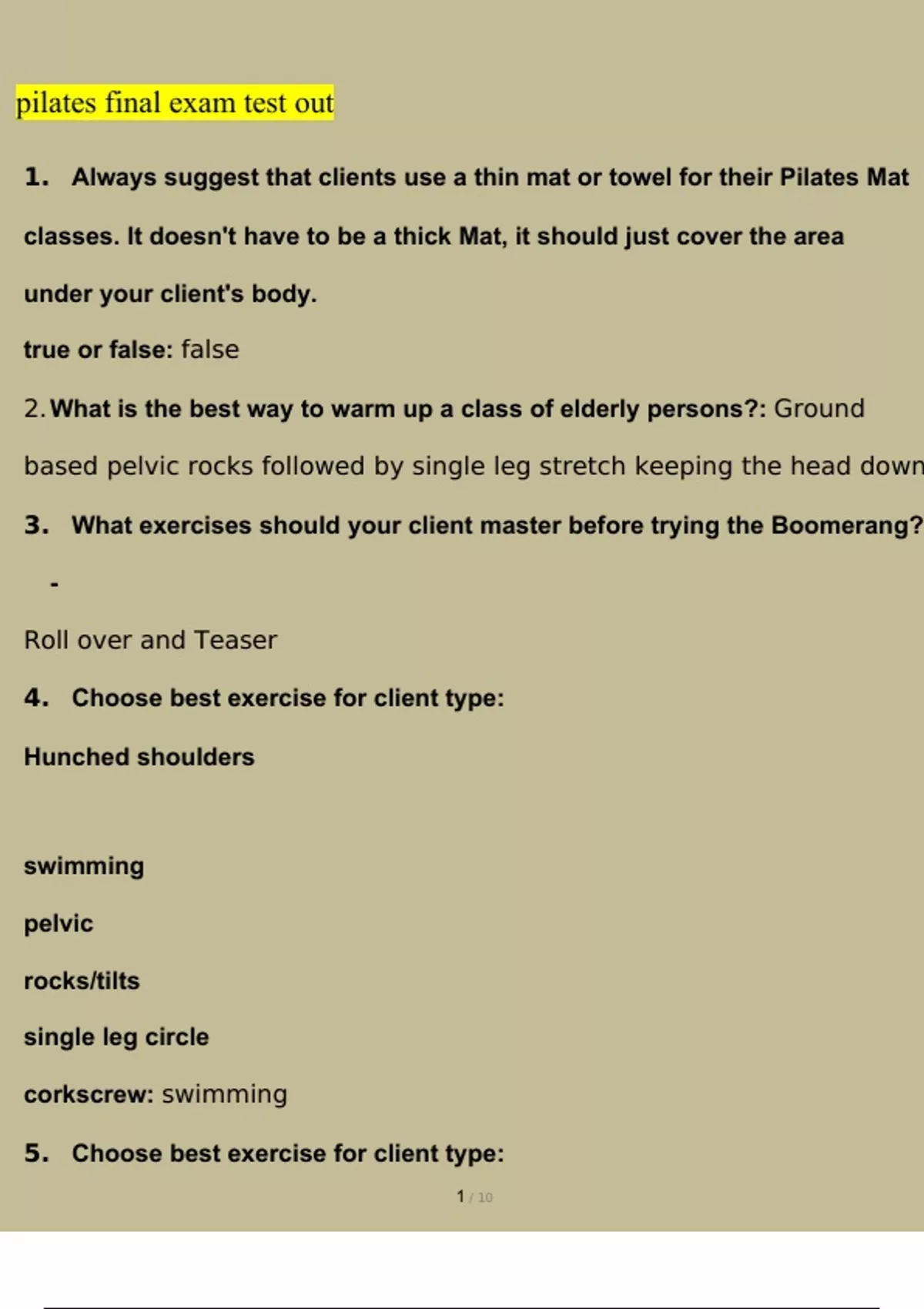 pilates final exam test out

1. Always suggest that clients use a thin mat or towel for their Pilates Mat classes. It doesn't have to be a thick Mat, it should just cover the area under your client's body.

true or false: false

2. What is the best way to warm up a class of elderly persons?: Ground based pelvic rocks followed by single leg stretch keeping the head down

3. What exercises should your client master before trying the Boomerang?

-

Roll over and Teaser

4. Choose best exercise for client type:

Hunched shoulders

swimming

pelvic

rocks/tilts

single leg circle

corkscrew: swimming

5. Choose best exercise for client type:

1 / 10